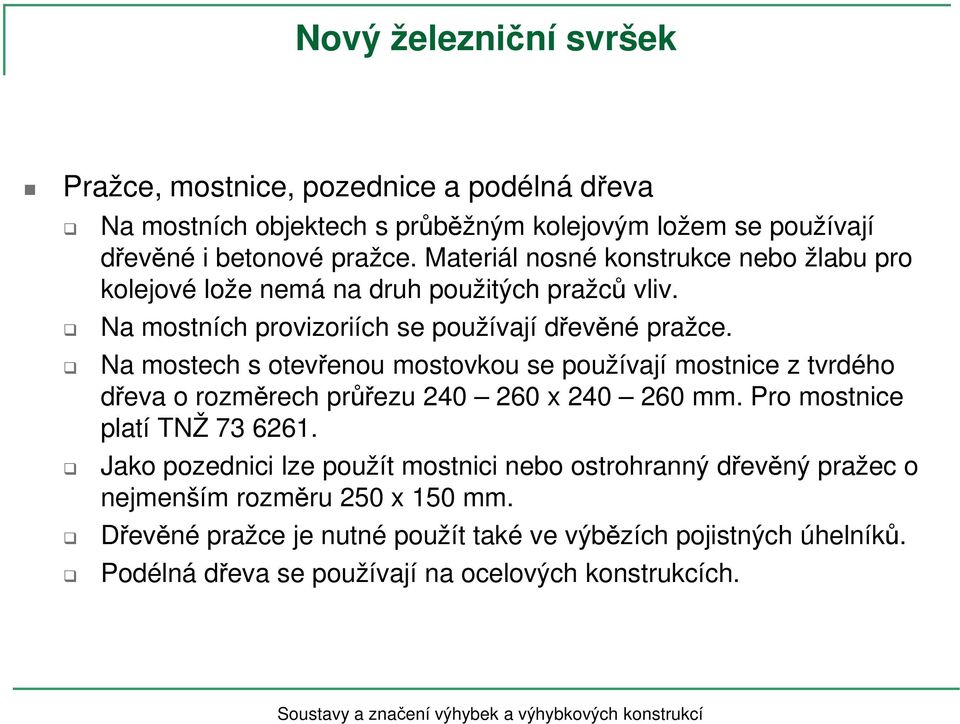 Nový železniční svršek

Pražce, mostnice, pozednice a podélná dřeva

Na mostních objektech s průběžným kolejovým ložem se používají dřevěné i betonové pražce. Materiál nosné konstrukce nebo žlabu pro kolejové lože nemá na druh použitých pražců vliv.

Na mostních provizoriích se používají dřevěné pražce.

Na mostech s otevřenou mostovkou se používají mostnice z tvrdého dřeva o rozměrech průřezu 240 – 260 x 240 – 260 mm. Pro mostnice platí TNŽ 73 6261.

Jako pozednici lze použít mostnici nebo ostrohranný dřevěný pražec o nejmenším rozměru 250 x 150 mm.

Dřevěné pražce je nutné použít také ve výbězích pojistných úhelníků.

Podélná dřeva se používají na ocelových konstrukcích.

Soustavy a značení výhybek a výhybkových konstrukcí